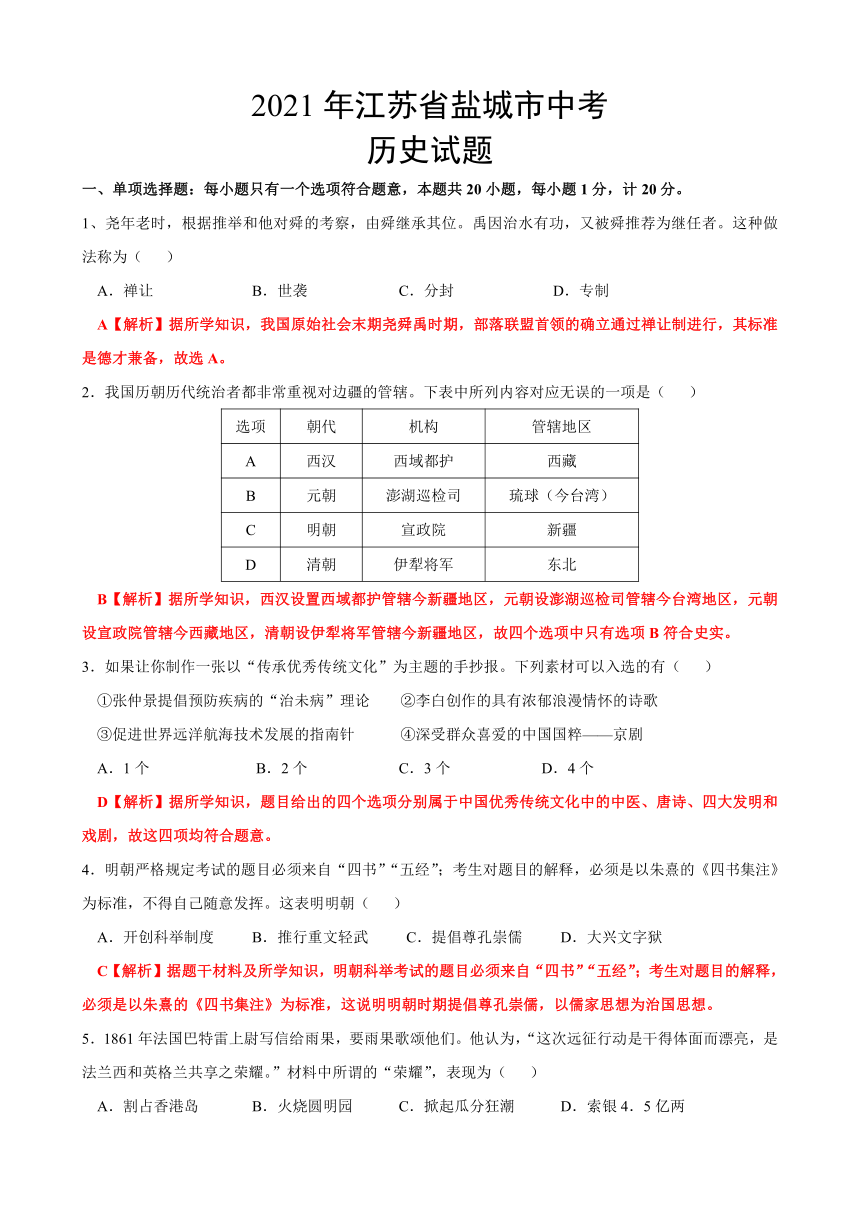 2021 年江苏省盐城市中考
历史试题

一、单项选择题：每小题只有一个选项符合题意，本题共 20 小题，每小题 1 分，计 20 分。

1、尧年老时，根据推举和他对舜的考察，由舜继承其位。禹因治水有功，又被舜推荐为继任者。这种做法称为（　　）

A．禅让　　B．世袭　　C．分封　　D．专制

A【解析】据所学知识，我国原始社会末期尧舜禹时期，部落联盟首领的确立通过禅让制进行，其标准是德才兼备，故选 A。

2．我国历朝历代统治者都非常重视对边疆的管辖。下表中所列内容对应无误的一项是（　　）

| 选项 | 朝代 | 机构 | 管辖地区 |
|---|---|---|---|
| A | 西汉 | 西域都护 | 西藏 |
| B | 元朝 | 澎湖巡检司 | 琉球（今台湾） |
| C | 明朝 | 宣政院 | 新疆 |
| D | 清朝 | 伊犁将军 | 东北 |

B【解析】据所学知识，西汉设置西域都护管辖今新疆地区，元朝设澎湖巡检司管辖今台湾地区，元朝设宣政院管辖今西藏地区，清朝设伊犁将军管辖今新疆地区，故四个选项中只有选项 B 符合史实。

3．如果让你制作一张以“传承优秀传统文化”为主题的手抄报。下列素材可以入选的有（　　）

①张仲景提倡预防疾病的“治未病”理论　　②李白创作的具有浓郁浪漫情怀的诗歌

③促进世界远洋航海技术发展的指南针　　④深受群众喜爱的中国国粹——京剧

A．1 个　　B．2 个　　C．3 个　　D．4 个

D【解析】据所学知识，题目给出的四个选项分别属于中国优秀传统文化中的中医、唐诗、四大发明和戏剧，故这四项均符合题意。

4．明朝严格规定考试的题目必须来自“四书”“五经”；考生对题目的解释，必须是以朱熹的《四书集注》为标准，不得自己随意发挥。这表明明朝（　　）

A．开创科举制度　　B．推行重文轻武　　C．提倡尊孔崇儒　　D．大兴文字狱

C【解析】据题干材料及所学知识，明朝科举考试的题目必须来自“四书”“五经”；考生对题目的解释，必须是以朱熹的《四书集注》为标准，这说明明朝时期提倡尊孔崇儒，以儒家思想为治国思想。

5．1861 年法国巴特雷上尉写信给雨果，要雨果歌颂他们。他认为，“这次远征行动是干得体面而漂亮，是法兰西和英格兰共享之荣耀。”材料中所谓的“荣耀”，表现为（　　）

A．割占香港岛　　B．火烧圆明园　　C．掀起瓜分狂潮　　D．索银 4．5 亿两